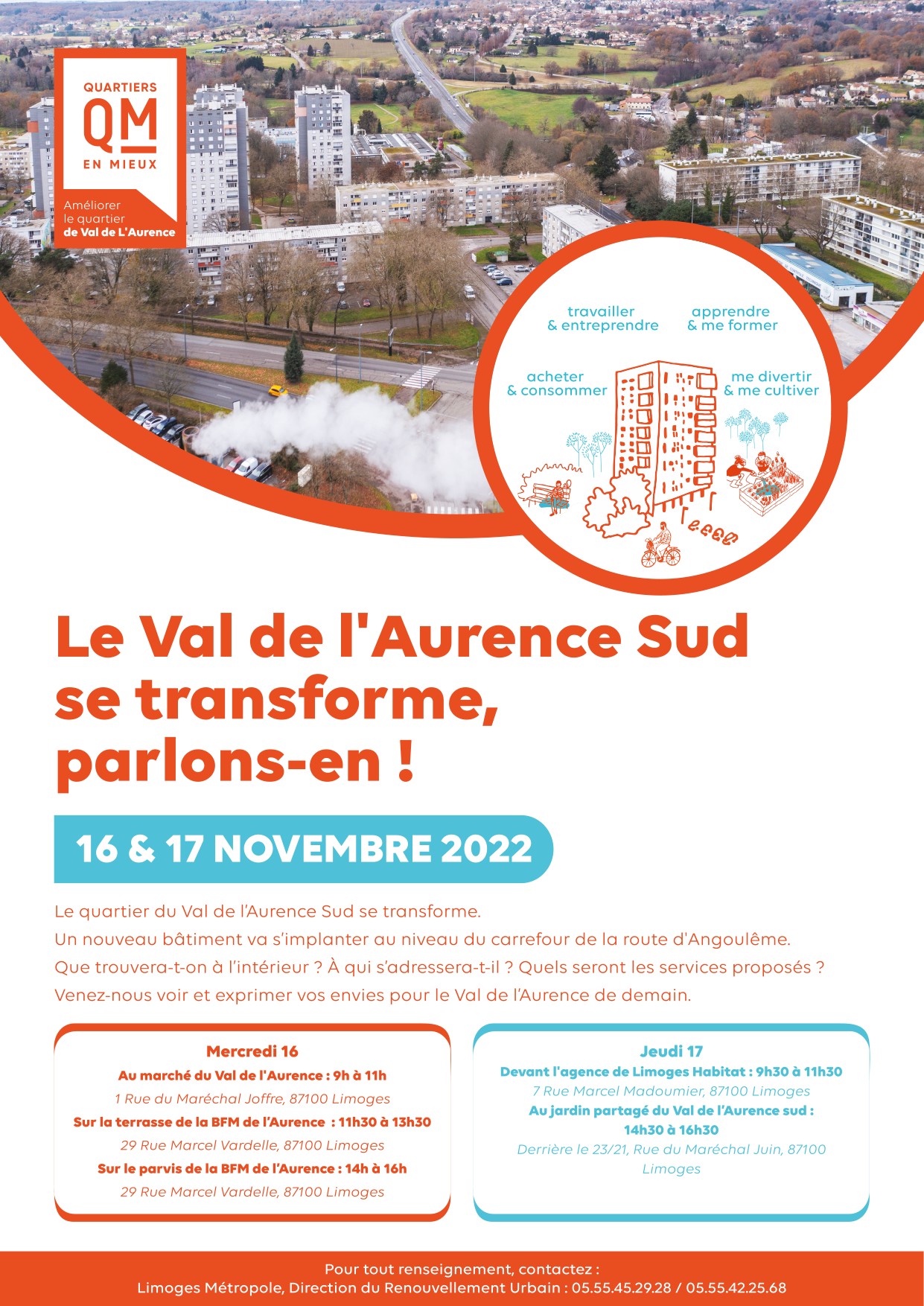 QUARTIERS
QM
EN MIEUX

Améliorer
le quartier
de Val de L'Aurence

travailler
& entreprendre

apprendre
& me former

acheter
& consommer

me divertir
& me cultiver

Le Val de l'Aurence Sud se transforme, parlons-en !

16 & 17 NOVEMBRE 2022

Le quartier du Val de l'Aurence Sud se transforme.
Un nouveau bâtiment va s'implanter au niveau du carrefour de la route d'Angoulême.
Que trouvera-t-on à l'intérieur ? À qui s'adressera-t-il ? Quels seront les services proposés ?
Venez-nous voir et exprimer vos envies pour le Val de l'Aurence de demain.

Mercredi 16
Au marché du Val de l'Aurence : 9h à 11h
1 Rue du Maréchal Joffre, 87100 Limoges
Sur la terrasse de la BFM de l'Aurence : 11h30 à 13h30
29 Rue Marcel Vardelle, 87100 Limoges
Sur le parvis de la BFM de l'Aurence : 14h à 16h
29 Rue Marcel Vardelle, 87100 Limoges

Jeudi 17
Devant l'agence de Limoges Habitat : 9h30 à 11h30
7 Rue Marcel Madoumier, 87100 Limoges
Au jardin partagé du Val de l'Aurence sud :
14h30 à 16h30
Derrière le 23/21, Rue du Maréchal Juin, 87100 Limoges

Pour tout renseignement, contactez :
Limoges Métropole, Direction du Renouvellement Urbain : 05.55.45.29.28 / 05.55.42.25.68